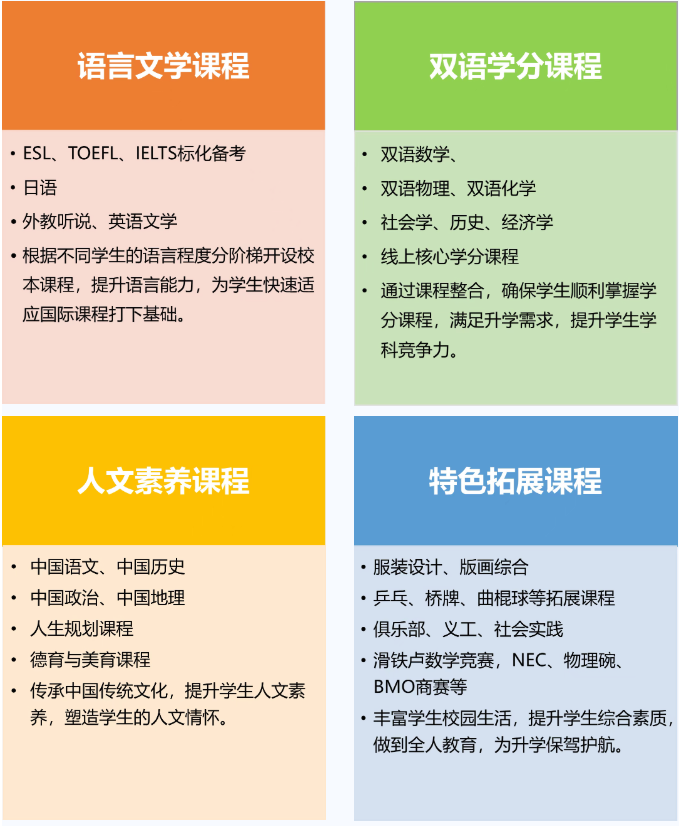 语言文学课程

• ESL、TOEFL、IELTS标化备考
• 日语
• 外教听说、英语文学
• 根据不同学生的语言程度分阶梯开设校本课程，提升语言能力，为学生快速适应国际课程打下基础。

双语学分课程

• 双语数学、
• 双语物理、双语化学
• 社会学、历史、经济学
• 线上核心学分课程
• 通过课程整合，确保学生顺利掌握学分课程，满足升学需求，提升学生学科竞争力。

人文素养课程

• 中国语文、中国历史
• 中国政治、中国地理
• 人生规划课程
• 德育与美育课程
• 传承中国传统文化，提升学生人文素养，塑造学生的人文情怀。

特色拓展课程

• 服装设计、版画综合
• 乒乓、桥牌、曲棍球等拓展课程
• 俱乐部、义工、社会实践
• 滑铁卢数学竞赛，NEC、物理碗、BMO商赛等
• 丰富学生校园生活，提升学生综合素质，做到全人教育，为升学保驾护航。